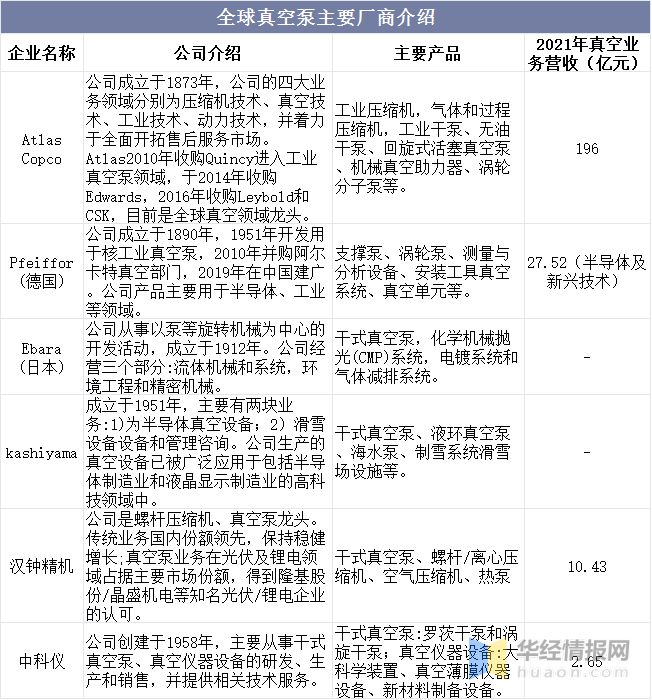 全球真空泵主要厂商介绍

| 企业名称 | 公司介绍 | 主要产品 | 2021年真空业务营收（亿元） |
|---|---|---|---|
| Atlas Copco | 公司成立于1873年，公司的四大业务领域分别为压缩机技术、真空技术、工业技术、动力技术，并着力于全面开拓售后服务市场。Atlas2010年收购Quincy进入工业真空泵领域，于2014年收购Edwards，2016年收购Leybold和CSK，目前是全球真空领域龙头。 | 工业压缩机，气体和过程压缩机，工业干泵、无油干泵、回旋式活塞真空泵、机械真空助力器、涡轮分子泵等。 | 196 |
| Pfeiffor（德国） | 公司成立于1890年，1951年开发用于核工业真空泵，2010年并购阿尔卡特真空部门，2019年在中国建厂。公司产品主要用于半导体、工业等领域。 | 支撑泵、涡轮泵、测量与分析设备、安装工具真空系统、真空单元等。 | 27.52（半导体及新兴技术） |
| Ebara（日本） | 公司从事以泵等旋转机械为中心的开发活动，成立于1912年。公司经营三个部分:流体机械和系统，环境工程和精密机械。 | 干式真空泵，化学机械抛光(CMP)系统，电镀系统和气体减排系统。 | - |
| kashiyama | 成立于1951年，主要有两块业务:1)为半导体真空设备；2）滑雪设备设备和管理咨询。公司生产的真空设备已被广泛应用于包括半导体制造业和液晶显示制造业的高科技领域中。 | 干式真空泵、液环真空泵、海水泵、制雪系统滑雪场设施等。 | - |
| 汉钟精机 | 公司是螺杆压缩机、真空泵龙头。传统业务国内份额领先，保持稳健增长;真空泵业务在光伏及锂电领域占据主要市场份额，得到隆基股份/晶盛机电等知名光伏/锂电企业的认可。 | 干式真空泵、螺杆/离心压缩机、空气压缩机、热泵 | 10.43 |
| 中科仪 | 公司创建于1958年，主要从事干式真空泵、真空仪器设备的研发、生产和销售，并提供相关技术服务。 | 干式真空泵:罗茨干泵和涡旋干泵；真空仪器设备:大科学装置、真空薄膜仪器设备、新材料制备设备。 | 2.65 |

华经情报网
huaon.com